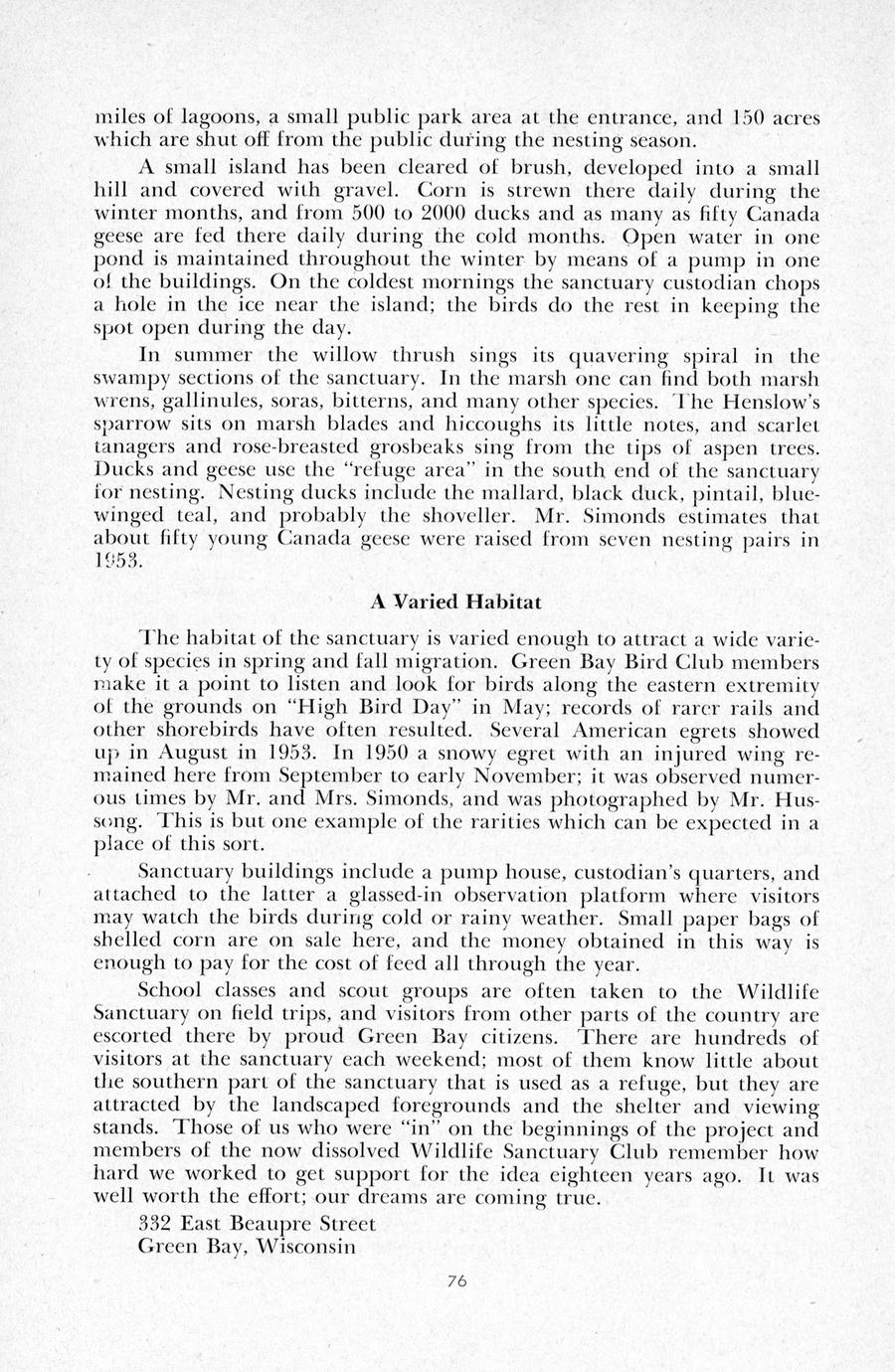 miles of lagoons, a small public park area at the entrance, and 150 acres which are shut off from the public during the nesting season.

A small island has been cleared of brush, developed into a small hill and covered with gravel. Corn is strewn there daily during the winter months, and from 500 to 2000 ducks and as many as fifty Canada geese are fed there daily during the cold months. Open water in one pond is maintained throughout the winter by means of a pump in one of the buildings. On the coldest mornings the sanctuary custodian chops a hole in the ice near the island; the birds do the rest in keeping the spot open during the day.

In summer the willow thrush sings its quavering spiral in the swampy sections of the sanctuary. In the marsh one can find both marsh wrens, gallinules, soras, bitterns, and many other species. The Henslow's sparrow sits on marsh blades and hiccoughs its little notes, and scarlet tanagers and rose-breasted grosbeaks sing from the tips of aspen trees. Ducks and geese use the "refuge area" in the south end of the sanctuary for nesting. Nesting ducks include the mallard, black duck, pintail, blue-winged teal, and probably the shoveller. Mr. Simonds estimates that about fifty young Canada geese were raised from seven nesting pairs in 1953.

A Varied Habitat

The habitat of the sanctuary is varied enough to attract a wide variety of species in spring and fall migration. Green Bay Bird Club members make it a point to listen and look for birds along the eastern extremity of the grounds on "High Bird Day" in May; records of rarer rails and other shorebirds have often resulted. Several American egrets showed up in August in 1953. In 1950 a snowy egret with an injured wing remained here from September to early November; it was observed numerous times by Mr. and Mrs. Simonds, and was photographed by Mr. Hussong. This is but one example of the rarities which can be expected in a place of this sort.

Sanctuary buildings include a pump house, custodian's quarters, and attached to the latter a glassed-in observation platform where visitors may watch the birds during cold or rainy weather. Small paper bags of shelled corn are on sale here, and the money obtained in this way is enough to pay for the cost of feed all through the year.

School classes and scout groups are often taken to the Wildlife Sanctuary on field trips, and visitors from other parts of the country are escorted there by proud Green Bay citizens. There are hundreds of visitors at the sanctuary each weekend; most of them know little about the southern part of the sanctuary that is used as a refuge, but they are attracted by the landscaped foregrounds and the shelter and viewing stands. Those of us who were "in" on the beginnings of the project and members of the now dissolved Wildlife Sanctuary Club remember how hard we worked to get support for the idea eighteen years ago. It was well worth the effort; our dreams are coming true.

332 East Beaupre Street
Green Bay, Wisconsin

76